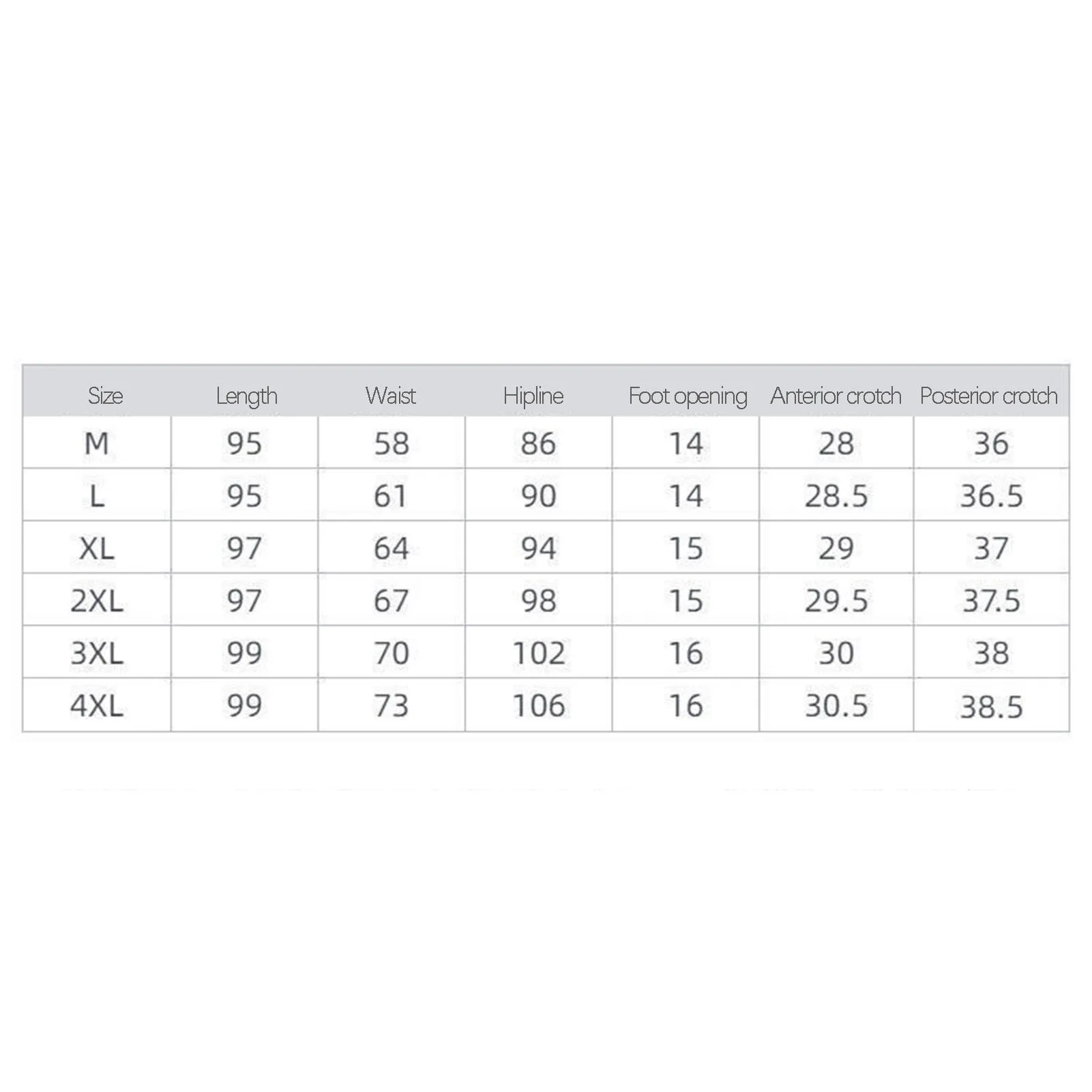 | Size | Length | Waist | Hipline | Foot opening | Anterior crotch | Posterior crotch |
|---|---|---|---|---|---|---|
| M | 95 | 58 | 86 | 14 | 28 | 36 |
| L | 95 | 61 | 90 | 14 | 28.5 | 36.5 |
| XL | 97 | 64 | 94 | 15 | 29 | 37 |
| 2XL | 97 | 67 | 98 | 15 | 29.5 | 37.5 |
| 3XL | 99 | 70 | 102 | 16 | 30 | 38 |
| 4XL | 99 | 73 | 106 | 16 | 30.5 | 38.5 |